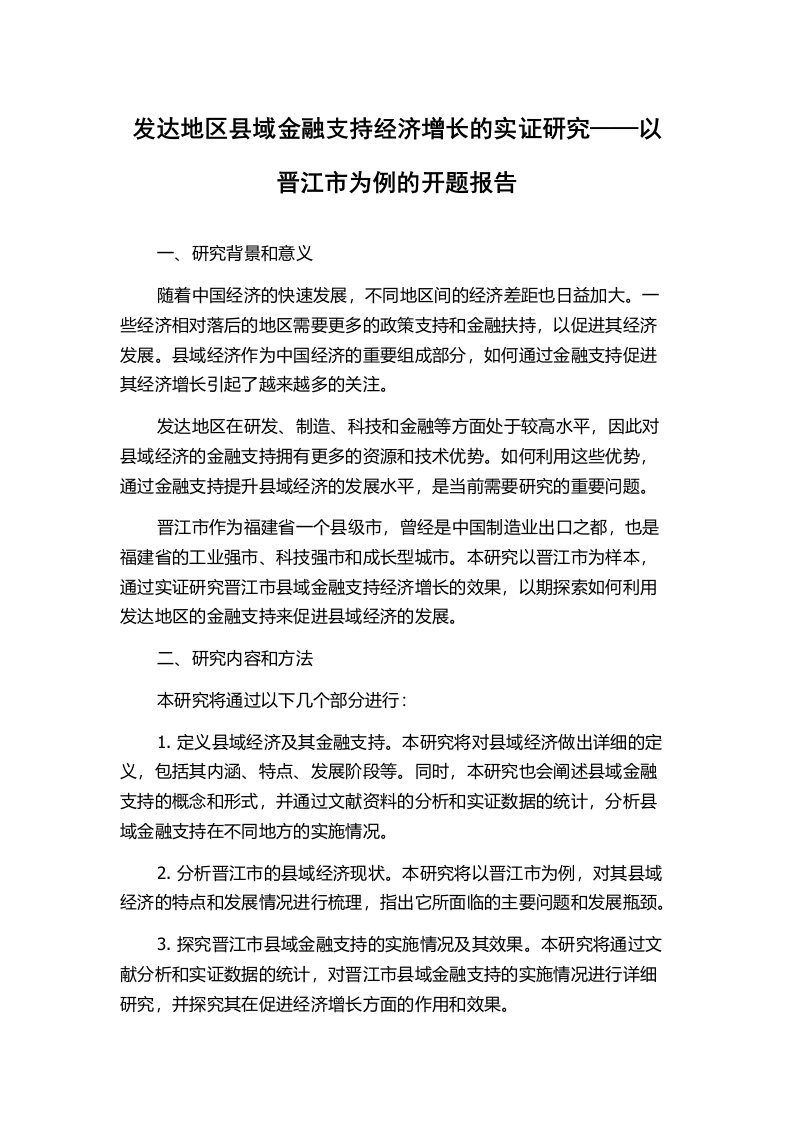 发达地区县域金融支持经济增长的实证研究——以晋江市为例的开题报告

一、研究背景和意义

随着中国经济的快速发展，不同地区间的经济差距也日益加大。一些经济相对落后的地区需要更多的政策支持和金融扶持，以促进其经济发展。县域经济作为中国经济的重要组成部分，如何通过金融支持促进其经济增长引起了越来越多的关注。

发达地区在研发、制造、科技和金融等方面处于较高水平，因此对县域经济的金融支持拥有更多的资源和技术优势。如何利用这些优势，通过金融支持提升县域经济的发展水平，是当前需要研究的重要问题。

晋江市作为福建省一个县级市，曾经是中国制造业出口之都，也是福建省的工业强市、科技强市和成长型城市。本研究以晋江市为样本，通过实证研究晋江市县域金融支持经济增长的效果，以期探索如何利用发达地区的金融支持来促进县域经济的发展。

二、研究内容和方法

本研究将通过以下几个部分进行：

1. 定义县域经济及其金融支持。本研究将对县域经济做出详细的定义，包括其内涵、特点、发展阶段等。同时，本研究也会阐述县域金融支持的概念和形式，并通过文献资料的分析和实证数据的统计，分析县域金融支持在不同地方的实施情况。

2. 分析晋江市的县域经济现状。本研究将以晋江市为例，对其县域经济的特点和发展情况进行梳理，指出它所面临的主要问题和发展瓶颈。

3. 探究晋江市县域金融支持的实施情况及其效果。本研究将通过文献分析和实证数据的统计，对晋江市县域金融支持的实施情况进行详细研究，并探究其在促进经济增长方面的作用和效果。